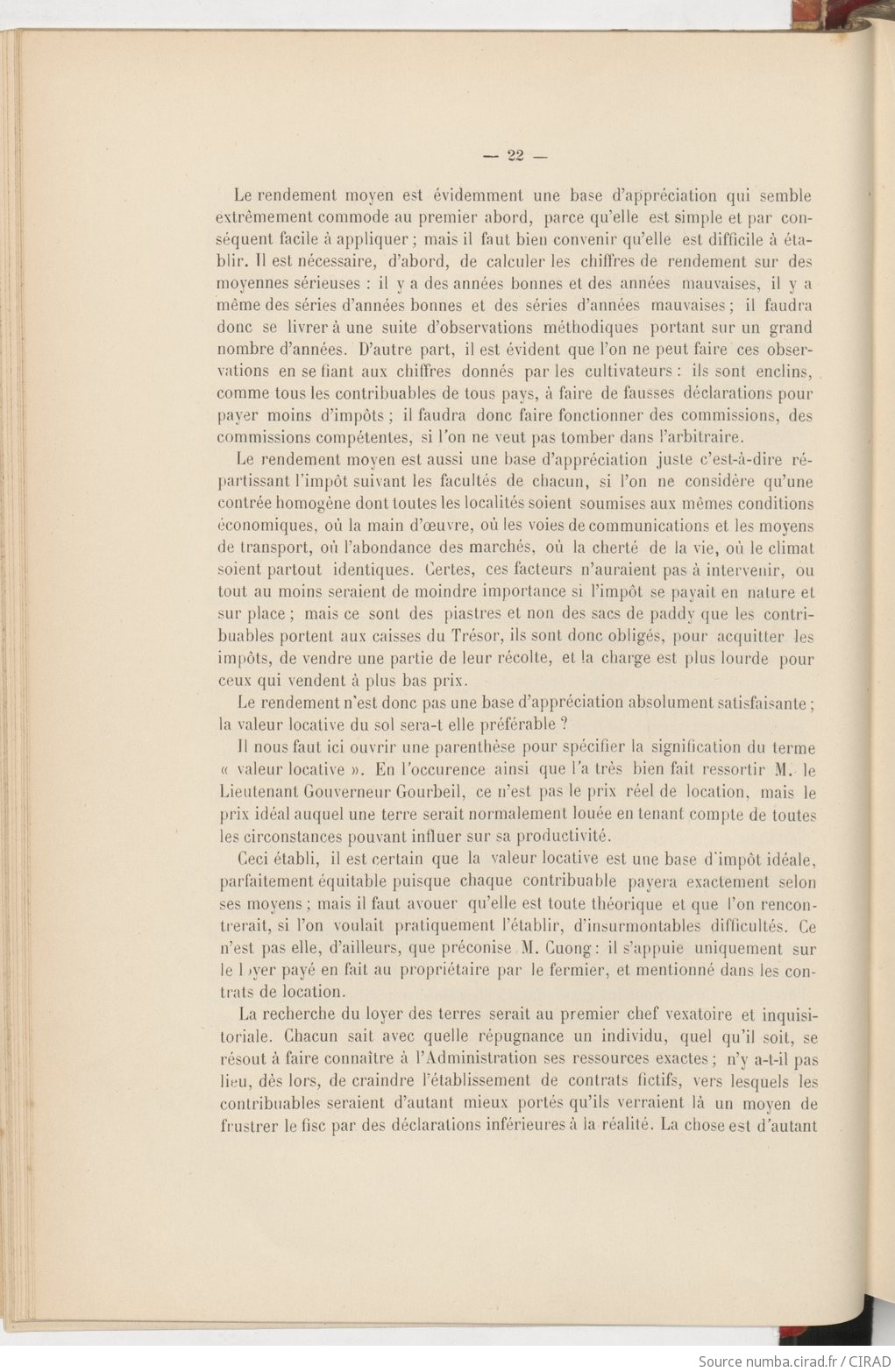 — 22 —

Le rendement moyen est évidemment une base d'appréciation qui semble extrêmement commode au premier abord, parce qu'elle est simple et par conséquent facile à appliquer ; mais il faut bien convenir qu'elle est difficile à établir. Il est nécessaire, d'abord, de calculer les chiffres de rendement sur des moyennes sérieuses : il y a des années bonnes et des années mauvaises, il y a même des séries d'années bonnes et des séries d'années mauvaises ; il faudra donc se livrer à une suite d'observations méthodiques portant sur un grand nombre d'années. D'autre part, il est évident que l'on ne peut faire ces observations en se fiant aux chiffres donnés par les cultivateurs : ils sont enclins, comme tous les contribuables de tous pays, à faire de fausses déclarations pour payer moins d'impôts ; il faudra donc faire fonctionner des commissions, des commissions compétentes, si l'on ne veut pas tomber dans l'arbitraire.

Le rendement moyen est aussi une base d'appréciation juste c'est-à-dire répartissant l'impôt suivant les facultés de chacun, si l'on ne considère qu'une contrée homogène dont toutes les localités soient soumises aux mêmes conditions économiques, où la main d'œuvre, où les voies de communications et les moyens de transport, où l'abondance des marchés, où la cherté de la vie, où le climat soient partout identiques. Certes, ces facteurs n'auraient pas à intervenir, ou tout au moins seraient de moindre importance si l'impôt se payait en nature et sur place ; mais ce sont des piastres et non des sacs de paddy que les contribuables portent aux caisses du Trésor, ils sont donc obligés, pour acquitter les impôts, de vendre une partie de leur récolte, et la charge est plus lourde pour ceux qui vendent à plus bas prix.

Le rendement n'est donc pas une base d'appréciation absolument satisfaisante ; la valeur locative du sol sera-t elle préférable ?

Il nous faut ici ouvrir une parenthèse pour spécifier la signification du terme « valeur locative ». En l'occurence ainsi que l'a très bien fait ressortir M. le Lieutenant Gouverneur Gourbeil, ce n'est pas le prix réel de location, mais le prix idéal auquel une terre serait normalement louée en tenant compte de toutes les circonstances pouvant influer sur sa productivité.

Ceci établi, il est certain que la valeur locative est une base d'impôt idéale, parfaitement équitable puisque chaque contribuable payera exactement selon ses moyens ; mais il faut avouer qu'elle est toute théorique et que l'on rencontrerait, si l'on voulait pratiquement l'établir, d'insurmontables difficultés. Ce n'est pas elle, d'ailleurs, que préconise M. Cuong : il s'appuie uniquement sur le loyer payé en fait au propriétaire par le fermier, et mentionné dans les contrats de location.

La recherche du loyer des terres serait au premier chef vexatoire et inquisitoriale. Chacun sait avec quelle répugnance un individu, quel qu'il soit, se résout à faire connaître à l'Administration ses ressources exactes ; n'y a-t-il pas lieu, dès lors, de craindre l'établissement de contrats fictifs, vers lesquels les contribuables seraient d'autant mieux portés qu'ils verraient là un moyen de frustrer le fisc par des déclarations inférieures à la réalité. La chose est d'autant

Source numba.cirad.fr / CIRAD